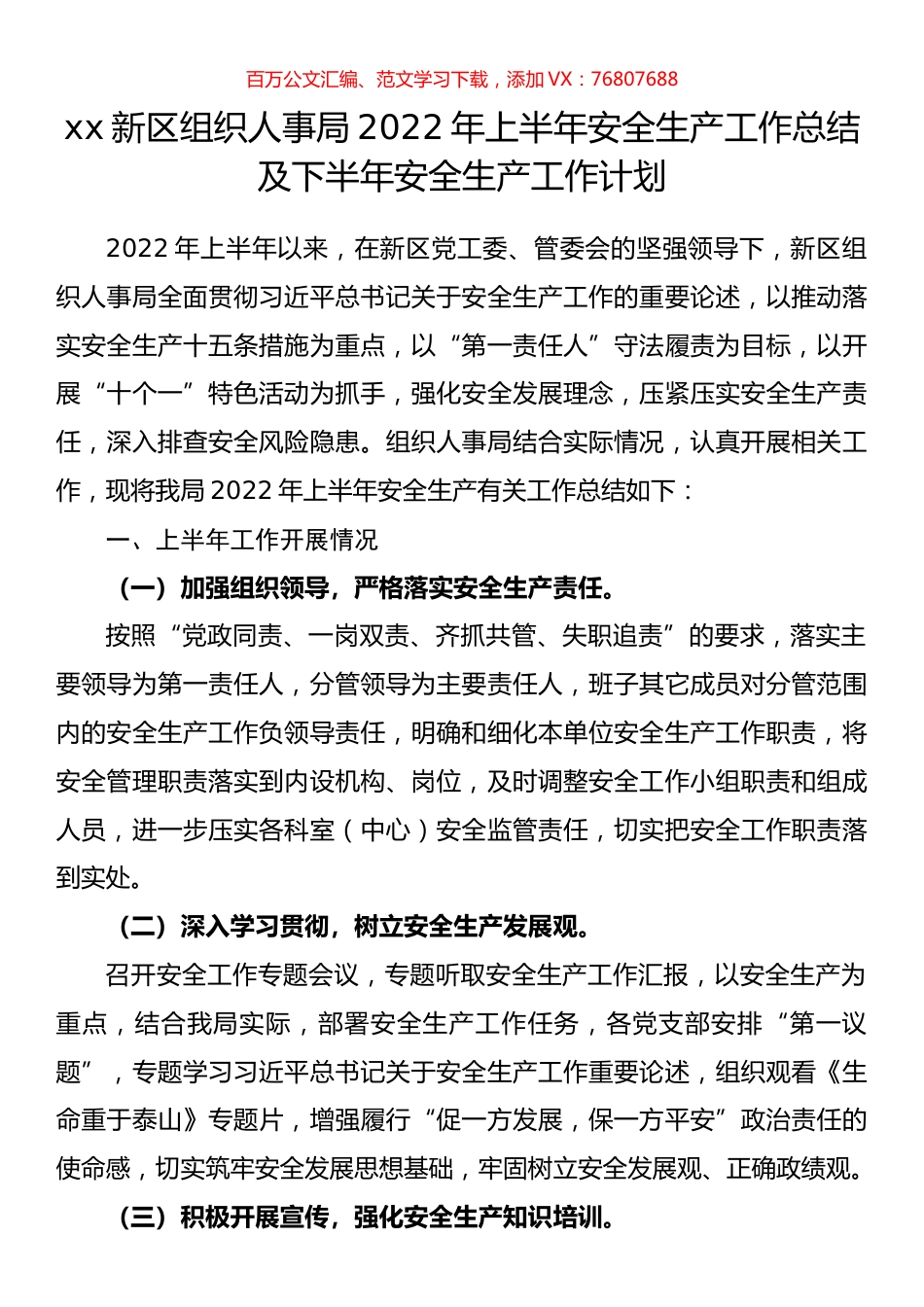 百万公文汇编、范文学习下载，添加 VX：76807688

xx 新区组织人事局 2022 年上半年安全生产工作总结及下半年安全生产工作计划

2022 年上半年以来，在新区党工委、管委会的坚强领导下，新区组织人事局全面贯彻习近平总书记关于安全生产工作的重要论述，以推动落实安全生产十五条措施为重点，以“第一责任人”守法履责为目标，以开展“十个一”特色活动为抓手，强化安全发展理念，压紧压实安全生产责任，深入排查安全风险隐患。组织人事局结合实际情况，认真开展相关工作，现将我局 2022 年上半年安全生产有关工作总结如下：

一、上半年工作开展情况

（一）加强组织领导，严格落实安全生产责任。

按照“党政同责、一岗双责、齐抓共管、失职追责”的要求，落实主要领导为第一责任人，分管领导为主要责任人，班子其它成员对分管范围内的安全生产工作负领导责任，明确和细化本单位安全生产工作职责，将安全管理职责落实到内设机构、岗位，及时调整安全工作小组职责和组成人员，进一步压实各科室（中心）安全监管责任，切实把安全工作职责落到实处。

（二）深入学习贯彻，树立安全生产发展观。

召开安全工作专题会议，专题听取安全生产工作汇报，以安全生产为重点，结合我局实际，部署安全生产工作任务，各党支部安排“第一议题”，专题学习习近平总书记关于安全生产工作重要论述，组织观看《生命重于泰山》专题片，增强履行“促一方发展，保一方平安”政治责任的使命感，切实筑牢安全发展思想基础，牢固树立安全发展观、正确政绩观。

（三）积极开展宣传，强化安全生产知识培训。